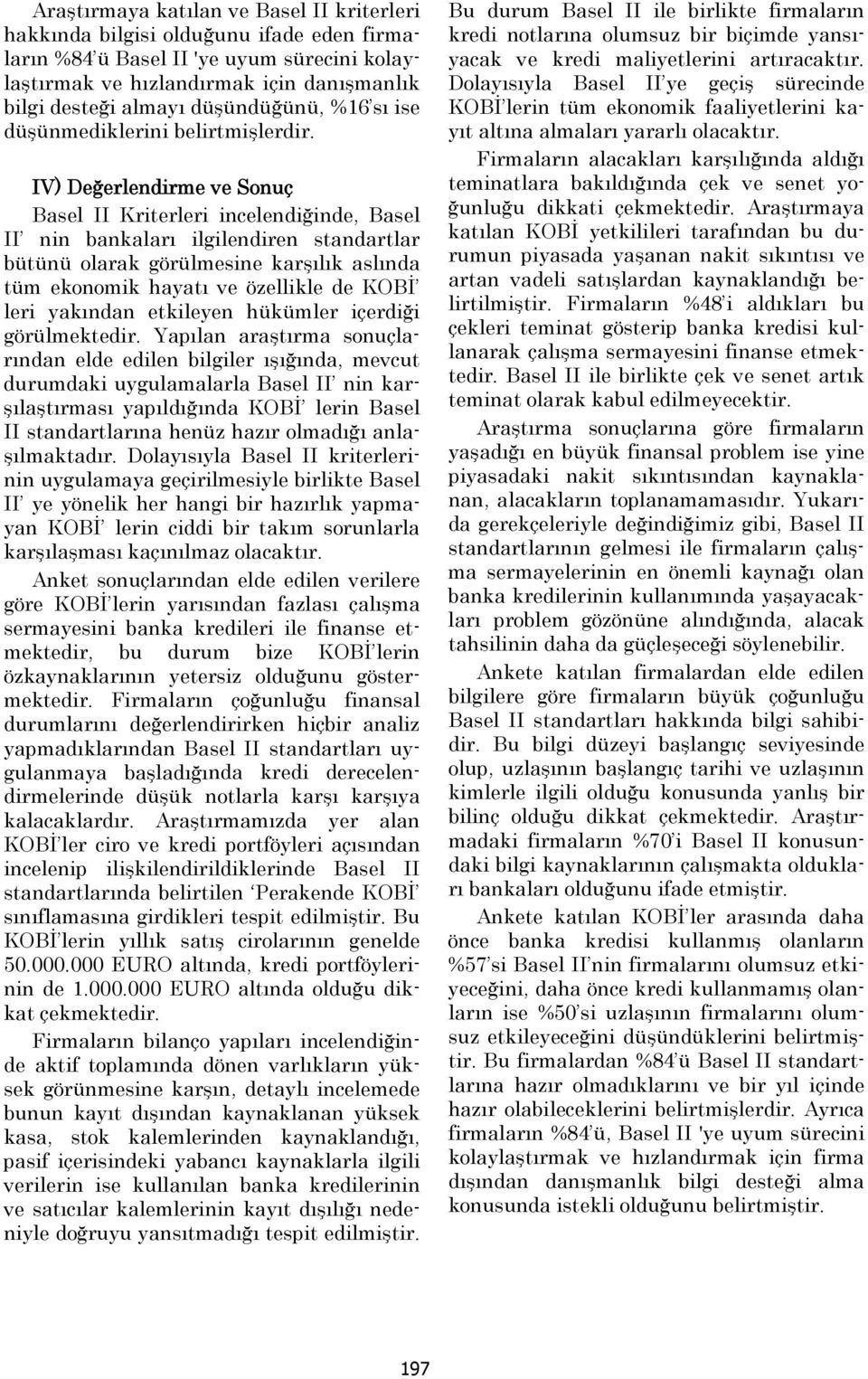 Araştırmaya katılan ve Basel II kriterleri hakkında bilgisi olduğunu ifade eden firmaların %84'ü Basel II 'ye uyum sürecini kolaylaştırmak ve hızlandırmak için danışmanlık bilgi desteği almayı düşündüğünü, %16'sı ise düşünmediklerini belirtmişlerdir.

IV) Değerlendirme ve Sonuç

Basel II Kriterleri incelendiğinde, Basel II' nin bankaları ilgilendiren standartlar bütünü olarak görülmesine karşılık aslında tüm ekonomik hayatı ve özellikle de KOBİ' leri yakından etkileyen hükümler içerdiği görülmektedir. Yapılan araştırma sonuçlarından elde edilen bilgiler ışığında, mevcut durumdaki uygulamalarla Basel II' nin karşılaştırması yapıldığında KOBİ' lerin Basel II standartlarına henüz hazır olmadığı anlaşılmaktadır. Dolayısıyla Basel II kriterlerinin uygulamaya geçirilmesiyle birlikte Basel II' ye yönelik her hangi bir hazırlık yapmayan KOBİ' lerin ciddi bir takım sorunlarla karşılaşması kaçınılmaz olacaktır.

Anket sonuçlarından elde edilen verilere göre KOBİ'lerin yarısından fazlası çalışma sermayesini banka kredileri ile finanse etmektedir, bu durum bize KOBİ'lerin özkaynaklarının yetersiz olduğunu göstermektedir. Firmaların çoğunluğu finansal durumlarını değerlendirirken hiçbir analiz yapmadıklarından Basel II standartları uygulanmaya başladığında kredi derecelendirmelerinde düşük notlarla karşı karşıya kalacaklardır. Araştırmamızda yer alan KOBİ'ler ciro ve kredi portföyleri açısından incelenip ilişkilendirildiklerinde Basel II standartlarında belirtilen 'Perakende KOBİ' sınıflamasına girdikleri tespit edilmiştir. Bu KOBİ'lerin yıllık satış cirolarının genelde 50.000.000 EURO altında, kredi portföylerinin de 1.000.000 EURO altında olduğu dikkat çekmektedir.

Firmaların bilanço yapıları incelendiğinde aktif toplamında dönen varlıkların yüksek görünmesine karşın, detaylı incelemede bunun kayıt dışından kaynaklanan yüksek kasa, stok kalemlerinden kaynaklandığı, pasif içerisindeki yabancı kaynaklarla ilgili verilerin ise kullanılan banka kredilerinin ve satıcılar kalemlerinin kayıt dışılığı nedeniyle doğruyu yansıtmadığı tespit edilmiştir.

Bu durum Basel II ile birlikte firmaların kredi notlarına olumsuz bir biçimde yansıyacak ve kredi maliyetlerini artıracaktır. Dolayısıyla Basel II'ye geçiş sürecinde KOBİ'lerin tüm ekonomik faaliyetlerini kayıt altına almaları yararlı olacaktır.

Firmaların alacakları karşılığında aldığı teminatlara bakıldığında çek ve senet yoğunluğu dikkati çekmektedir. Araştırmaya katılan KOBİ yetkilileri tarafından bu durumun piyasada yaşanan nakit sıkıntısı ve artan vadeli satışlardan kaynaklandığı belirtilmiştir. Firmaların %48'i aldıkları bu çekleri teminat gösterip banka kredisi kullanarak çalışma sermayesini finanse etmektedir. Basel II ile birlikte çek ve senet artık teminat olarak kabul edilmeyecektir.

Araştırma sonuçlarına göre firmaların yaşadığı en büyük finansal problem ise yine piyasadaki nakit sıkıntısından kaynaklanan, alacakların toplanamamasıdır. Yukarıda gerekçeleriyle değindiğimiz gibi, Basel II standartlarının gelmesi ile firmaların çalışma sermayelerinin en önemli kaynağı olan banka kredilerinin kullanımında yaşayacakları problem gözönüne alındığında, alacak tahsilinin daha da güçleşeceği söylenebilir.

Ankete katılan firmalardan elde edilen bilgilere göre firmaların büyük çoğunluğu Basel II standartları hakkında bilgi sahibidir. Bu bilgi düzeyi başlangıç seviyesinde olup, uzlaşının başlangıç tarihi ve uzlaşının kimlerle ilgili olduğu konusunda yanlış bir bilinç olduğu dikkat çekmektedir. Araştırmadaki firmaların %70'i Basel II konusundaki bilgi kaynaklarının çalışmakta oldukları bankaları olduğunu ifade etmiştir.

Ankete katılan KOBİ'ler arasında daha önce banka kredisi kullanmış olanların %57'si Basel II'nin firmalarını olumsuz etkiyeceğini, daha önce kredi kullanmamış olanların ise %50'si uzlaşının firmalarını olumsuz etkileyeceğini düşündüklerini belirtmiştir. Bu firmalardan %84'ü Basel II standartlarına hazır olmadıklarını ve bir yıl içinde hazır olabileceklerini belirtmişlerdir. Ayrıca firmaların %84'ü, Basel II 'ye uyum sürecini kolaylaştırmak ve hızlandırmak için firma dışından danışmanlık bilgi desteği alma konusunda istekli olduğunu belirtmiştir.

197